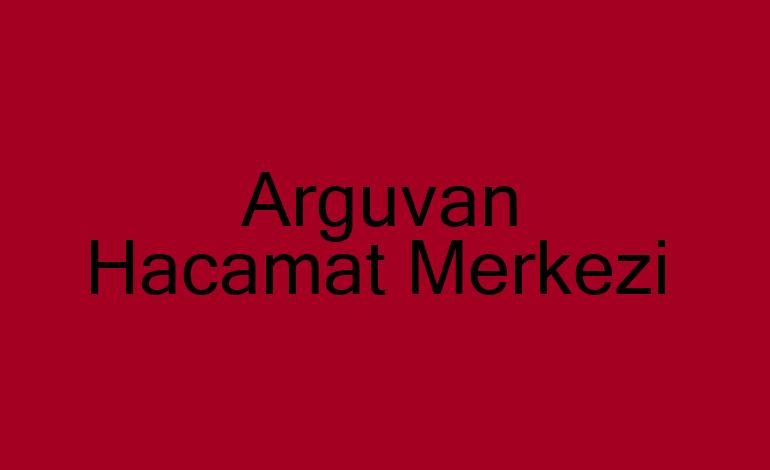 Arguvan
Hacamat Merkezi